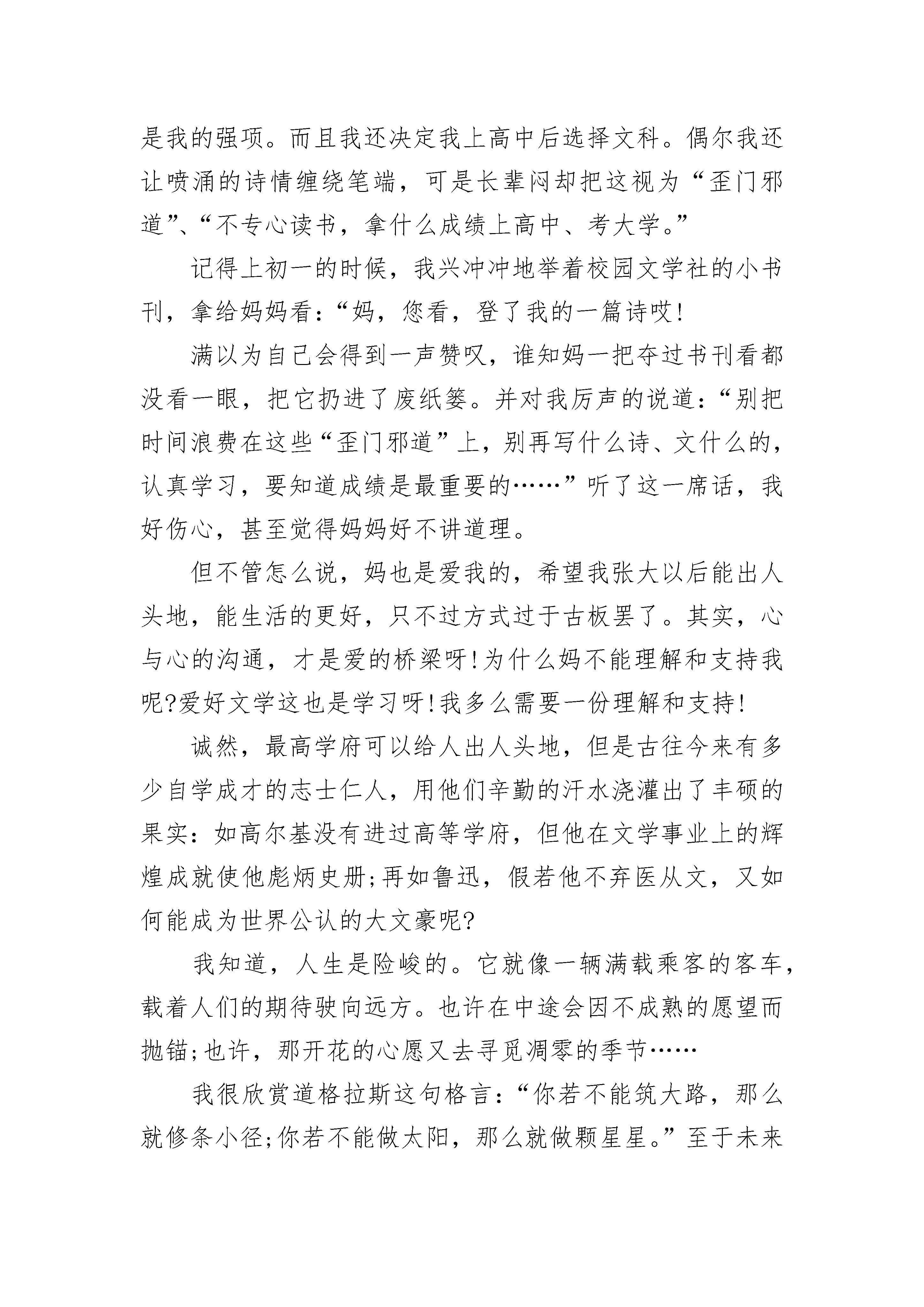 是我的强项。而且我还决定我上高中后选择文科。偶尔我还让喷涌的诗情缠绕笔端，可是长辈闷却把这视为“歪门邪道”、“不专心读书，拿什么成绩上高中、考大学。”

记得上初一的时候，我兴冲冲地举着校园文学社的小书刊，拿给妈妈看：“妈，您看，登了我的一篇诗哎!

满以为自己会得到一声赞叹，谁知妈一把夺过书刊看都没看一眼，把它扔进了废纸篓。并对我厉声的说道：“别把时间浪费在这些“歪门邪道”上，别再写什么诗、文什么的，认真学习，要知道成绩是最重要的……”听了这一席话，我好伤心，甚至觉得妈妈好不讲道理。

但不管怎么说，妈也是爱我的，希望我张大以后能出人头地，能生活的更好，只不过方式过于古板罢了。其实，心与心的沟通，才是爱的桥梁呀!为什么妈不能理解和支持我呢?爱好文学这也是学习呀!我多么需要一份理解和支持!

诚然，最高学府可以给人出人头地，但是古往今来有多少自学成才的志士仁人，用他们辛勤的汗水浇灌出了丰硕的果实：如高尔基没有进过高等学府，但他在文学事业上的辉煌成就使他彪炳史册;再如鲁迅，假若他不弃医从文，又如何能成为世界公认的大文豪呢?

我知道，人生是险峻的。它就像一辆满载乘客的客车，载着人们的期待驶向远方。也许在中途会因不成熟的愿望而抛锚;也许，那开花的心愿又去寻觅凋零的季节……

我很欣赏道格拉斯这句格言：“你若不能筑大路，那么就修条小径;你若不能做太阳，那么就做颗星星。”至于未来